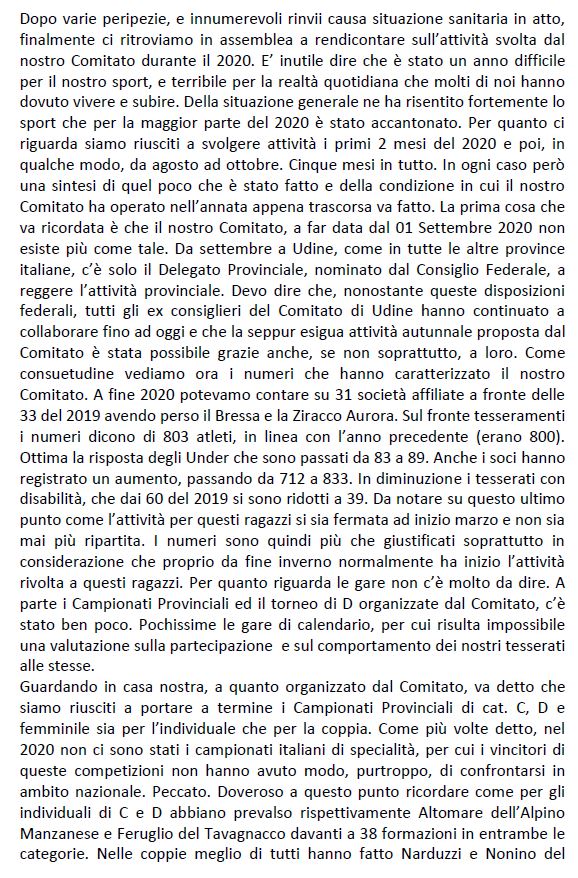 Dopo varie peripezie, e innumerevoli rinvii causa situazione sanitaria in atto, finalmente ci ritroviamo in assemblea a rendicontare sull'attività svolta dal nostro Comitato durante il 2020. E' inutile dire che è stato un anno difficile per il nostro sport, e terribile per la realtà quotidiana che molti di noi hanno dovuto vivere e subire. Della situazione generale ne ha risentito fortemente lo sport che per la maggior parte del 2020 è stato accantonato. Per quanto ci riguarda siamo riusciti a svolgere attività i primi 2 mesi del 2020 e poi, in qualche modo, da agosto ad ottobre. Cinque mesi in tutto. In ogni caso però una sintesi di quel poco che è stato fatto e della condizione in cui il nostro Comitato ha operato nell'annata appena trascorsa va fatto. La prima cosa che va ricordata è che il nostro Comitato, a far data dal 01 Settembre 2020 non esiste più come tale. Da settembre a Udine, come in tutte le altre province italiane, c'è solo il Delegato Provinciale, nominato dal Consiglio Federale, a reggere l'attività provinciale. Devo dire che, nonostante queste disposizioni federali, tutti gli ex consiglieri del Comitato di Udine hanno continuato a collaborare fino ad oggi e che la seppur esigua attività autunnale proposta dal Comitato è stata possibile grazie anche, se non soprattutto, a loro. Come consuetudine vediamo ora i numeri che hanno caratterizzato il nostro Comitato. A fine 2020 potevamo contare su 31 società affiliate a fronte delle 33 del 2019 avendo perso il Bressa e la Ziracco Aurora. Sul fronte tesseramenti i numeri dicono di 803 atleti, in linea con l'anno precedente (erano 800). Ottima la risposta degli Under che sono passati da 83 a 89. Anche i soci hanno registrato un aumento, passando da 712 a 833. In diminuzione i tesserati con disabilità, che dai 60 del 2019 si sono ridotti a 39. Da notare su questo ultimo punto come l'attività per questi ragazzi si sia fermata ad inizio marzo e non sia mai più ripartita. I numeri sono quindi più che giustificati soprattutto in considerazione che proprio da fine inverno normalmente ha inizio l'attività rivolta a questi ragazzi. Per quanto riguarda le gare non c'è molto da dire. A parte i Campionati Provinciali ed il torneo di D organizzate dal Comitato, c'è stato ben poco. Pochissime le gare di calendario, per cui risulta impossibile una valutazione sulla partecipazione e sul comportamento dei nostri tesserati alle stesse.
Guardando in casa nostra, a quanto organizzato dal Comitato, va detto che siamo riusciti a portare a termine i Campionati Provinciali di cat. C, D e femminile sia per l'individuale che per la coppia. Come più volte detto, nel 2020 non ci sono stati i campionati italiani di specialità, per cui i vincitori di queste competizioni non hanno avuto modo, purtroppo, di confrontarsi in ambito nazionale. Peccato. Doveroso a questo punto ricordare come per gli individuali di C e D abbiano prevalso rispettivamente Altomare dell'Alpino Manzanese e Feruglio del Tavagnacco davanti a 38 formazioni in entrambe le categorie. Nelle coppie meglio di tutti hanno fatto Narduzzi e Nonino del